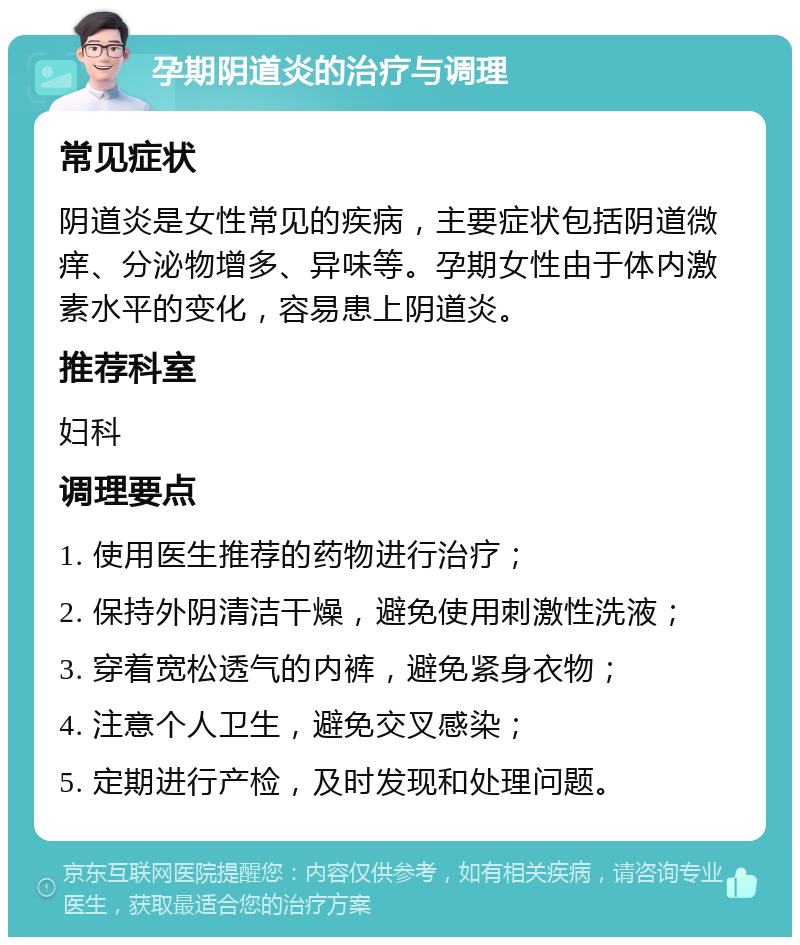 孕期阴道炎的治疗与调理

常见症状

阴道炎是女性常见的疾病，主要症状包括阴道微痒、分泌物增多、异味等。孕期女性由于体内激素水平的变化，容易患上阴道炎。

推荐科室

妇科

调理要点

1. 使用医生推荐的药物进行治疗；

2. 保持外阴清洁干燥，避免使用刺激性洗液；

3. 穿着宽松透气的内裤，避免紧身衣物；

4. 注意个人卫生，避免交叉感染；

5. 定期进行产检，及时发现和处理问题。

京东互联网医院提醒您：内容仅供参考，如有相关疾病，请咨询专业医生，获取最适合您的治疗方案